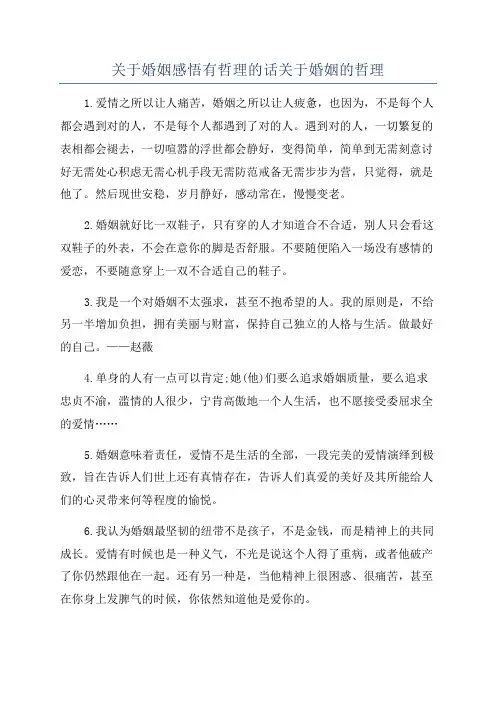 关于婚姻感悟有哲理的话关于婚姻的哲理

1.爱情之所以让人痛苦，婚姻之所以让人疲惫，也因为，不是每个人都会遇到对的人，不是每个人都遇到了对的人。遇到对的人，一切繁复的表相都会褪去，一切喧嚣的浮世都会静好，变得简单，简单到无需刻意讨好无需处心积虑无需心机手段无需防范戒备无需步步为营，只觉得，就是他了。然后现世安稳，岁月静好，感动常在，慢慢变老。

2.婚姻就好比一双鞋子，只有穿的人才知道合不合适，别人只会看这双鞋子的外表，不会在意你的脚是否舒服。不要随便陷入一场没有感情的爱恋，不要随意穿上一双不合适自己的鞋子。

3.我是一个对婚姻不太强求，甚至不抱希望的人。我的原则是，不给另一半增加负担，拥有美丽与财富，保持自己独立的人格与生活。做最好的自己。——赵薇

4.单身的人有一点可以肯定;她(他)们要么追求婚姻质量，要么追求忠贞不渝，滥情的人很少，宁肯高傲地一个人生活，也不愿接受委屈求全的爱情……

5.婚姻意味着责任，爱情不是生活的全部，一段完美的爱情演绎到极致，旨在告诉人们世上还有真情存在，告诉人们真爱的美好及其所能给人们的心灵带来何等程度的愉悦。

6.我认为婚姻最坚韧的纽带不是孩子，不是金钱，而是精神上的共同成长。爱情有时候也是一种义气，不光是说这个人得了重病，或者他破产了你仍然跟他在一起。还有另一种是，当他精神上很困惑、很痛苦，甚至在你身上发脾气的时候，你依然知道他是爱你的。